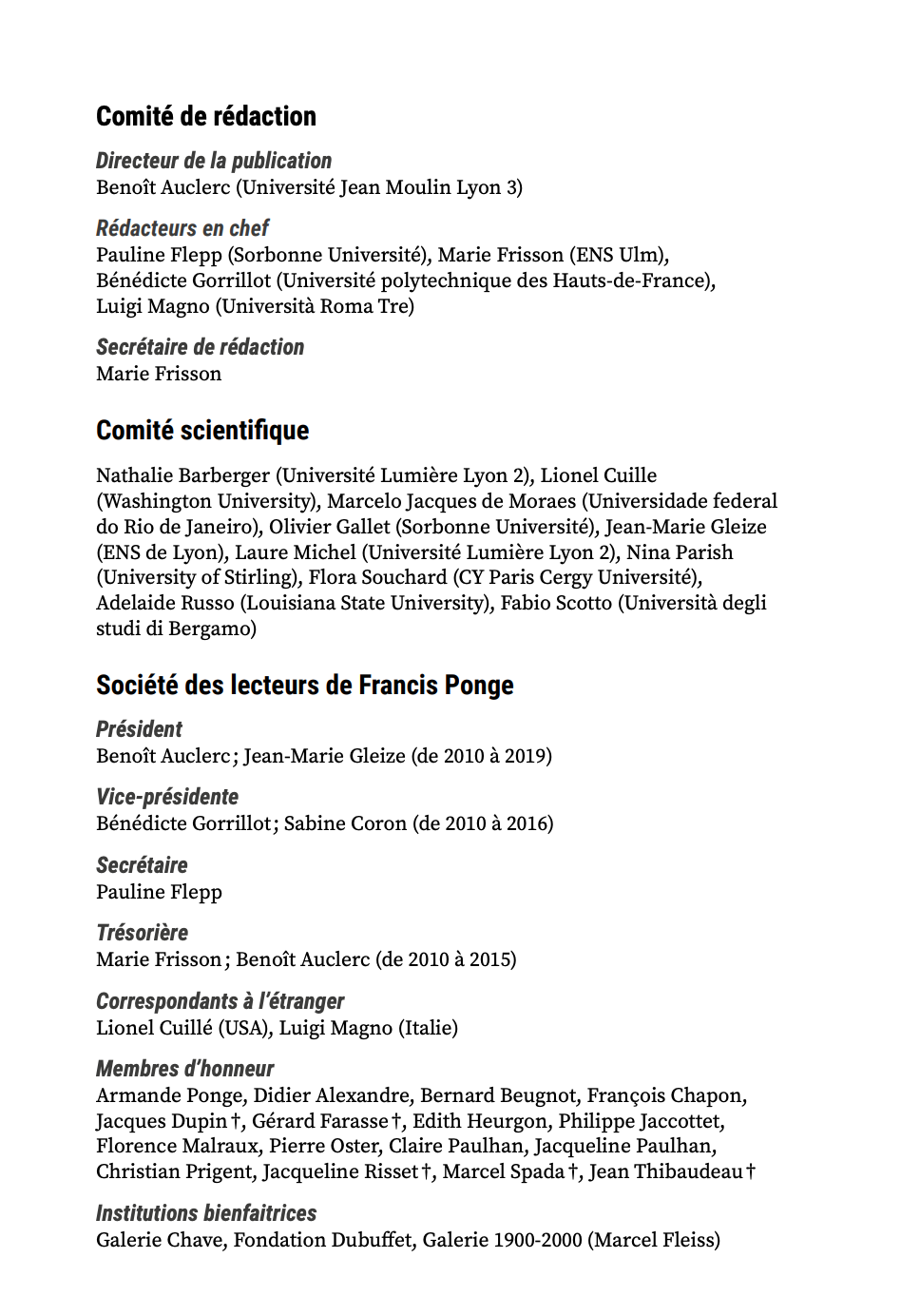 Comité de rédaction

Directeur de la publication
Benoît Auclerc (Université Jean Moulin Lyon 3)

Rédacteurs en chef
Pauline Flepp (Sorbonne Université), Marie Frisson (ENS Ulm), Bénédicte Gorrillot (Université polytechnique des Hauts-de-France), Luigi Magno (Università Roma Tre)

Secrétaire de rédaction
Marie Frisson

Comité scientifique

Nathalie Barberger (Université Lumière Lyon 2), Lionel Cuille (Washington University), Marcelo Jacques de Moraes (Universidade federal do Rio de Janeiro), Olivier Gallet (Sorbonne Université), Jean-Marie Gleize (ENS de Lyon), Laure Michel (Université Lumière Lyon 2), Nina Parish (University of Stirling), Flora Souchard (CY Paris Cergy Université), Adelaide Russo (Louisiana State University), Fabio Scotto (Università degli studi di Bergamo)

Société des lecteurs de Francis Ponge

Président
Benoît Auclerc ; Jean-Marie Gleize (de 2010 à 2019)

Vice-présidente
Bénédicte Gorrillot ; Sabine Coron (de 2010 à 2016)

Secrétaire
Pauline Flepp

Trésorière
Marie Frisson ; Benoît Auclerc (de 2010 à 2015)

Correspondants à l'étranger
Lionel Cuillé (USA), Luigi Magno (Italie)

Membres d'honneur
Armande Ponge, Didier Alexandre, Bernard Beugnot, François Chapon, Jacques Dupin †, Gérard Farasse †, Edith Heurgon, Philippe Jaccottet, Florence Malraux, Pierre Oster, Claire Paulhan, Jacqueline Paulhan, Christian Prigent, Jacqueline Risset †, Marcel Spada †, Jean Thibaudeau †

Institutions bienfaitrices
Galerie Chave, Fondation Dubuffet, Galerie 1900-2000 (Marcel Fleiss)